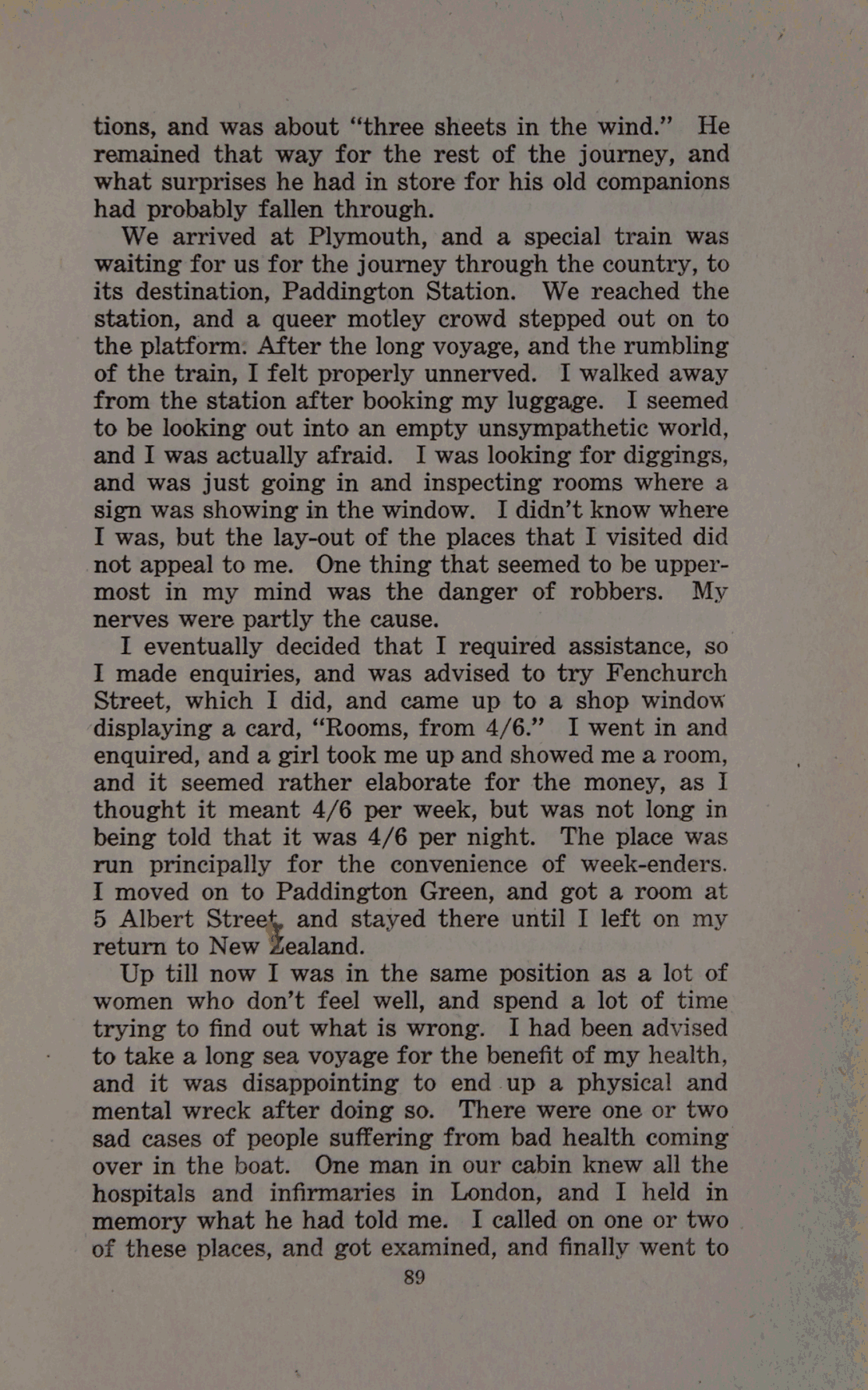 tions, and was about "three sheets in the wind." He remained that way for the rest of the journey, and what surprises he had in store for his old companions had probably fallen through.

We arrived at Plymouth, and a special train was waiting for us for the journey through the country, to its destination, Paddington Station. We reached the station, and a queer motley crowd stepped out on to the platform. After the long voyage, and the rumbling of the train, I felt properly unnerved. I walked away from the station after booking my luggage. I seemed to be looking out into an empty unsympathetic world, and I was actually afraid. I was looking for diggings, and was just going in and inspecting rooms where a sign was showing in the window. I didn't know where I was, but the lay-out of the places that I visited did not appeal to me. One thing that seemed to be uppermost in my mind was the danger of robbers. My nerves were partly the cause.

I eventually decided that I required assistance, so I made enquiries, and was advised to try Fenchurch Street, which I did, and came up to a shop window displaying a card, "Rooms, from 4/6." I went in and enquired, and a girl took me up and showed me a room, and it seemed rather elaborate for the money, as I thought it meant 4/6 per week, but was not long in being told that it was 4/6 per night. The place was run principally for the convenience of week-enders. I moved on to Paddington Green, and got a room at 5 Albert Street, and stayed there until I left on my return to New Zealand.

Up till now I was in the same position as a lot of women who don't feel well, and spend a lot of time trying to find out what is wrong. I had been advised to take a long sea voyage for the benefit of my health, and it was disappointing to end up a physical and mental wreck after doing so. There were one or two sad cases of people suffering from bad health coming over in the boat. One man in our cabin knew all the hospitals and infirmaries in London, and I held in memory what he had told me. I called on one or two of these places, and got examined, and finally went to

89